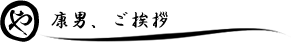 や

康男、ご挨拶